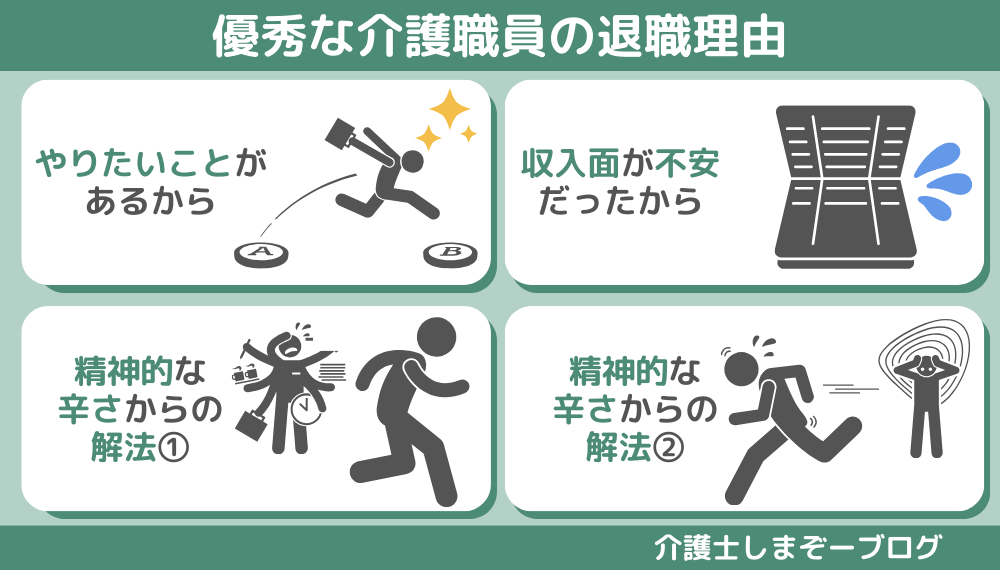 優秀な介護職員の退職理由

やりたいことがあるから

A

B

収入面が不安だったから

精神的な辛さからの解法①

精神的な辛さからの解法②

介護士しまぞーブログ